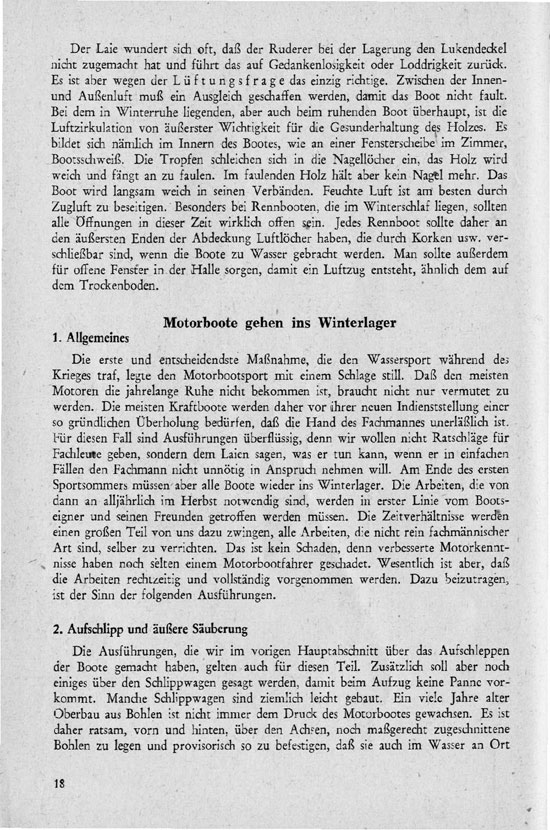 Der Laie wundert sich oft, daß der Ruderer bei der Lagerung den Lukendeckel nicht zugemacht hat und führt das auf Gedankenlosigkeit oder Loddrigkeit zurück. Es ist aber wegen der Lüftungsfrage das einzig richtige. Zwischen der Innen- und Außenluft muß ein Ausgleich geschaffen werden, damit das Boot nicht fault. Bei dem in Winterruhe liegenden, aber auch beim ruhenden Boot überhaupt, ist die Luftzirkulation von äußerster Wichtigkeit für die Gesunderhaltung des Holzes. Es bildet sich nämlich im Innern des Bootes, wie an einer Fensterscheibe im Zimmer, Bootsschweiß. Die Tropfen schleichen sich in die Nagellöcher ein, das Holz wird weich und fängt an zu faulen. Im faulenden Holz hält aber kein Nagel mehr. Das Boot wird langsam weich in seinen Verbänden. Feuchte Luft ist am besten durch Zugluft zu beseitigen. Besonders bei Rennbooten, die im Winterschlaf liegen, sollten alle Öffnungen in dieser Zeit wirklich offen sein. Jedes Rennboot sollte daher an den äußersten Enden der Abdeckung Luftlöcher haben, die durch Korken usw. verschließbar sind, wenn die Boote zu Wasser gebracht werden. Man sollte außerdem für offene Fenster in der Halle sorgen, damit ein Luftzug entsteht, ähnlich dem auf dem Trockenboden.

Motorboote gehen ins Winterlager

1. Allgemeines

Die erste und entscheidendste Maßnahme, die den Wassersport während des Krieges traf, legte den Motorbootsport mit einem Schlage still. Daß den meisten Motoren die jahrelange Ruhe nicht bekommen ist, braucht nicht nur vermutet zu werden. Die meisten Kraftboote werden daher vor ihrer neuen Indienststellung einer so gründlichen Überholung bedürfen, daß die Hand des Fachmannes unerläßlich ist. Für diesen Fall sind Ausführungen überflüssig, denn wir wollen nicht Ratschläge für Fachleute geben, sondern dem Laien sagen, was er tun kann, wenn er in einfachen Fällen den Fachmann nicht unnötig in Anspruch nehmen will. Am Ende des ersten Sportsommers müssen aber alle Boote wieder ins Winterlager. Die Arbeiten, die von dann an alljährlich im Herbst notwendig sind, werden in erster Linie vom Bootseigner und seinen Freunden getroffen werden müssen. Die Zeitverhältnisse werden einen großen Teil von uns dazu zwingen, alle Arbeiten, die nicht rein fachmännischer Art sind, selber zu verrichten. Das ist kein Schaden, denn verbesserte Motorkenntnisse haben noch selten einem Motorbootfahrer geschadet. Wesentlich ist aber, daß die Arbeiten rechtzeitig und vollständig vorgenommen werden. Dazu beizutragen, ist der Sinn der folgenden Ausführungen.

2. Aufschlipp und äußere Säuberung

Die Ausführungen, die wir im vorigen Hauptabschnitt über das Aufschleppen der Boote gemacht haben, gelten auch für diesen Teil. Zusätzlich soll aber noch einiges über den Schlippwagen gesagt werden, damit beim Aufzug keine Panne vorkommt. Manche Schlippwagen sind ziemlich leicht gebaut. Ein viele Jahre alter Oberbau aus Bohlen ist nicht immer dem Druck des Motorbootes gewachsen. Es ist daher ratsam, vorn und hinten, über den Achsen, noch maßgerecht zugeschnittene Bohlen zu legen und provisorisch so zu befestigen, daß sie auch im Wasser an Ort

18